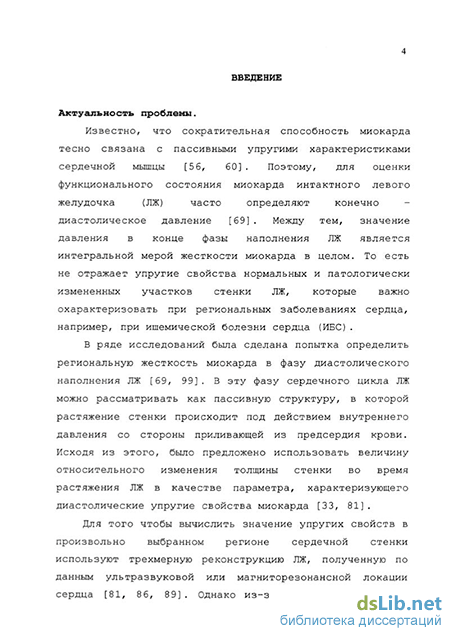 4

ВВЕДЕНИЕ

Актуальность проблемы.

Известно, что сократительная способность миокарда тесно связана с пассивными упругими характеристиками сердечной мышцы [56, 60]. Поэтому, для оценки функционального состояния миокарда интактного левого желудочка (ЛЖ) часто определяют конечно – диастолическое давление [69]. Между тем, значение давления в конце фазы наполнения ЛЖ является интегральной мерой жесткости миокарда в целом. То есть не отражает упругие свойства нормальных и патологически измененных участков стенки ЛЖ, которые важно охарактеризовать при региональных заболеваниях сердца, например, при ишемической болезни сердца (ИБС).

В ряде исследований была сделана попытка определить региональную жесткость миокарда в фазу диастолического наполнения ЛЖ [69, 99]. В эту фазу сердечного цикла ЛЖ можно рассматривать как пассивную структуру, в которой растяжение стенки происходит под действием внутреннего давления со стороны приливающей из предсердия крови. Исходя из этого, было предложено использовать величину относительного изменения толщины стенки во время растяжения ЛЖ в качестве параметра, характеризующего диастолические упругие свойства миокарда [33, 81].

Для того чтобы вычислить значение упругих свойств в произвольно выбранном регионе сердечной стенки используют трехмерную реконструкцию ЛЖ, полученную по данным ультразвуковой или магниторезонансной локации сердца [81, 86, 89]. Однако из-з

dsLib.net
библиотека диссертаций